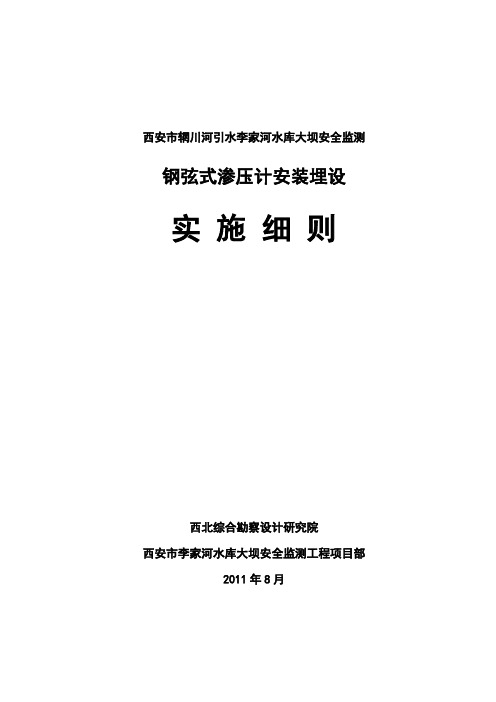 西安市辋川河引水李家河水库大坝安全监测

钢弦式渗压计安装埋设

实 施 细 则

西北综合勘察设计研究院

西安市李家河水库大坝安全监测工程项目部

2011 年 8 月